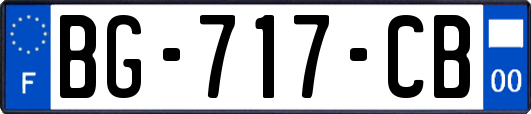 F
BG-717-CB
00